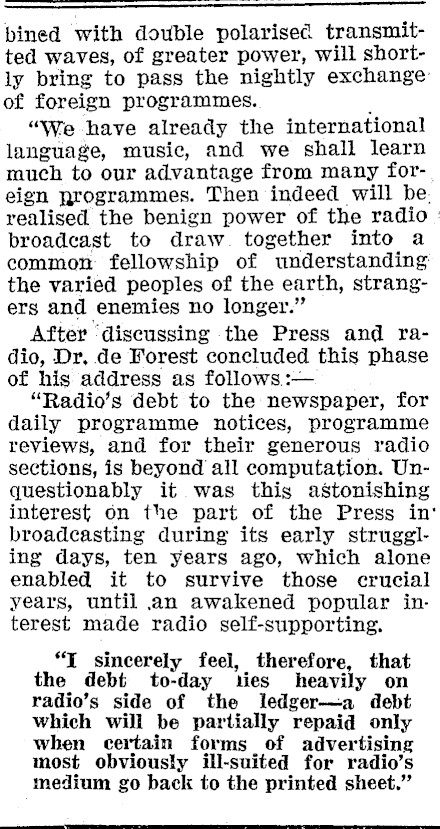 bined with double polarised transmitted waves, of greater power, will shortly bring to pass the nightly exchange of foreign programmes.

"We have already the international language, music, and we shall learn much to our advantage from many foreign programmes. Then indeed will be realised the benign power of the radio broadcast to draw together into a common fellowship of understanding the varied peoples of the earth, strangers and enemies no longer."

After discussing the Press and radio, Dr. de Forest concluded this phase of his address as follows:—

"Radio's debt to the newspaper, for daily programme notices, programme reviews, and for their generous radio sections, is beyond all computation. Unquestionably it was this astonishing interest on the part of the Press in broadcasting during its early struggling days, ten years ago, which alone enabled it to survive those crucial years, until an awakened popular interest made radio self-supporting.

"I sincerely feel, therefore, that the debt to-day lies heavily on radio's side of the ledger—a debt which will be partially repaid only when certain forms of advertising most obviously ill-suited for radio's medium go back to the printed sheet."